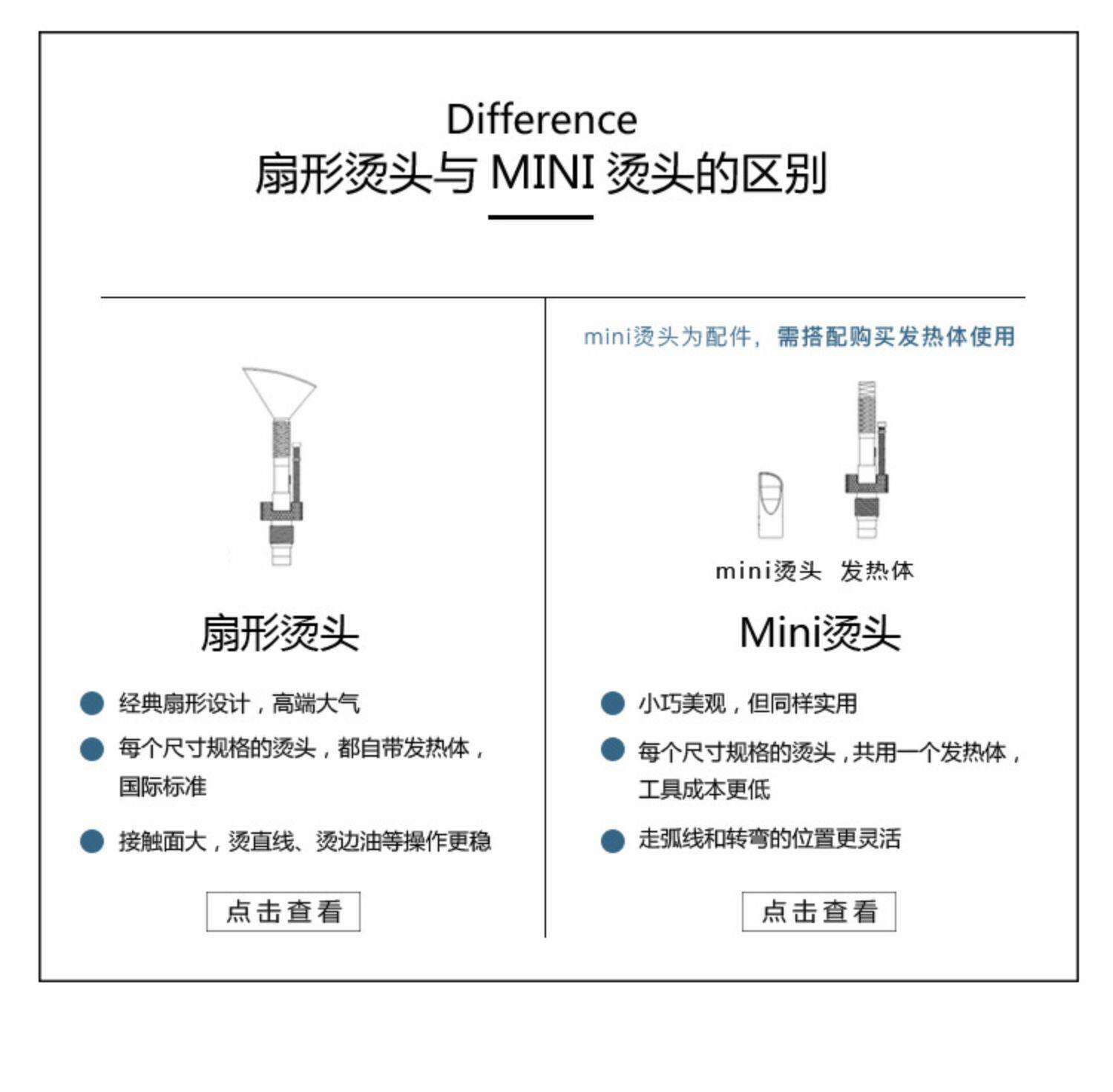 Difference
扇形烫头与 MINI 烫头的区别

扇形烫头

经典扇形设计，高端大气

每个尺寸规格的烫头，都自带发热体，国际标准

接触面大，烫直线、烫边油等操作更稳

点击查看

mini烫头为配件，需搭配购买发热体使用

mini烫头 发热体

Mini烫头

小巧美观，但同样实用

每个尺寸规格的烫头，共用一个发热体，工具成本更低

走弧线和转弯的位置更灵活

点击查看